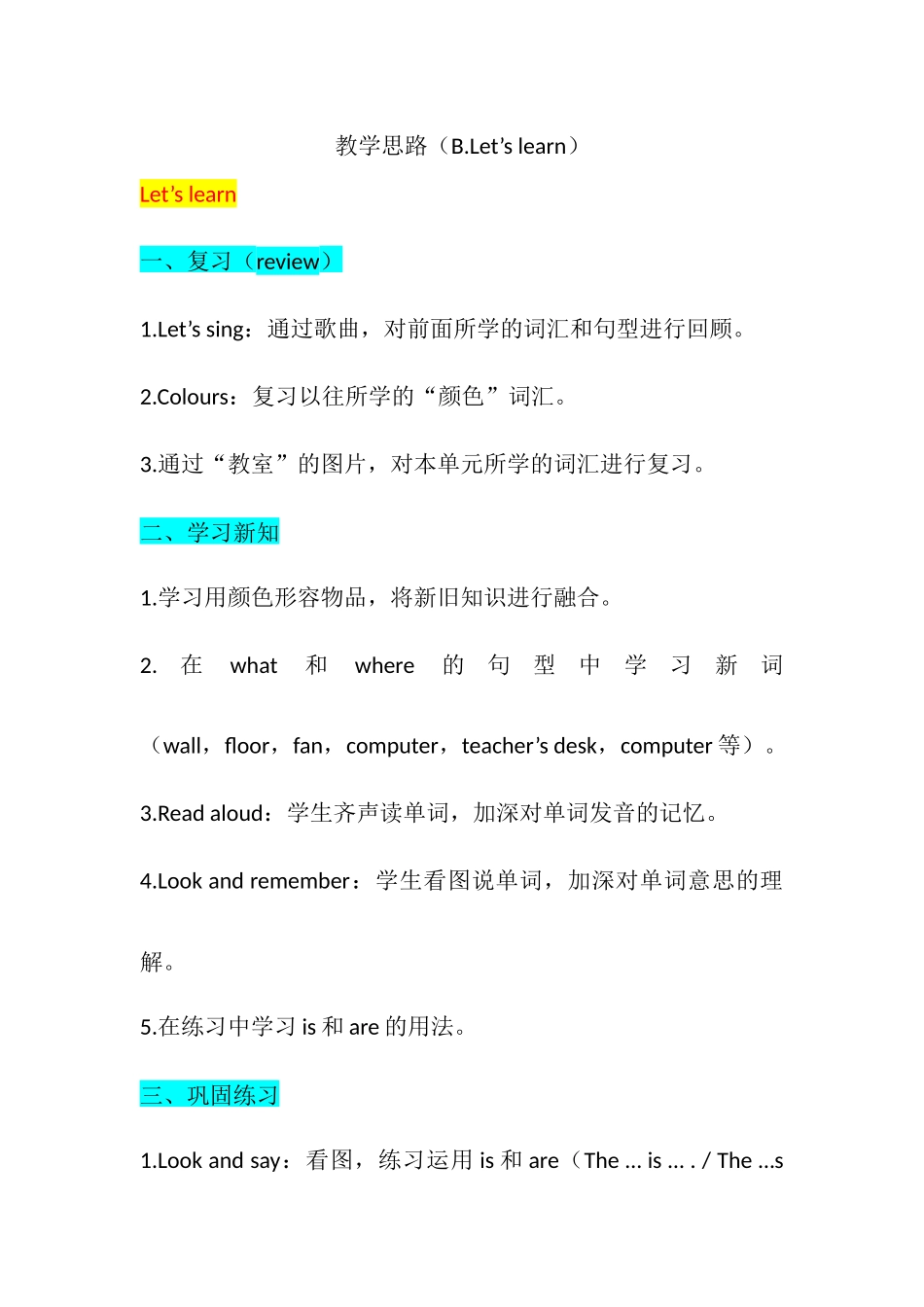 教学思路（B.Let’s learn）

Let’s learn

一、复习（review）

1.Let’s sing：通过歌曲，对前面所学的词汇和句型进行回顾。

2.Colours：复习以往所学的“颜色”词汇。

3.通过“教室”的图片，对本单元所学的词汇进行复习。

二、学习新知

1.学习用颜色形容物品，将新旧知识进行融合。

2. 在 what 和 where 的句型中学习新词（wall，floor，fan，computer，teacher’s desk，computer 等）。

3.Read aloud：学生齐声读单词，加深对单词发音的记忆。

4.Look and remember：学生看图说单词，加深对单词意思的理解。

5.在练习中学习 is 和 are 的用法。

三、巩固练习

1.Look and say：看图，练习运用 is 和 are（The ... is ... . / The ...s